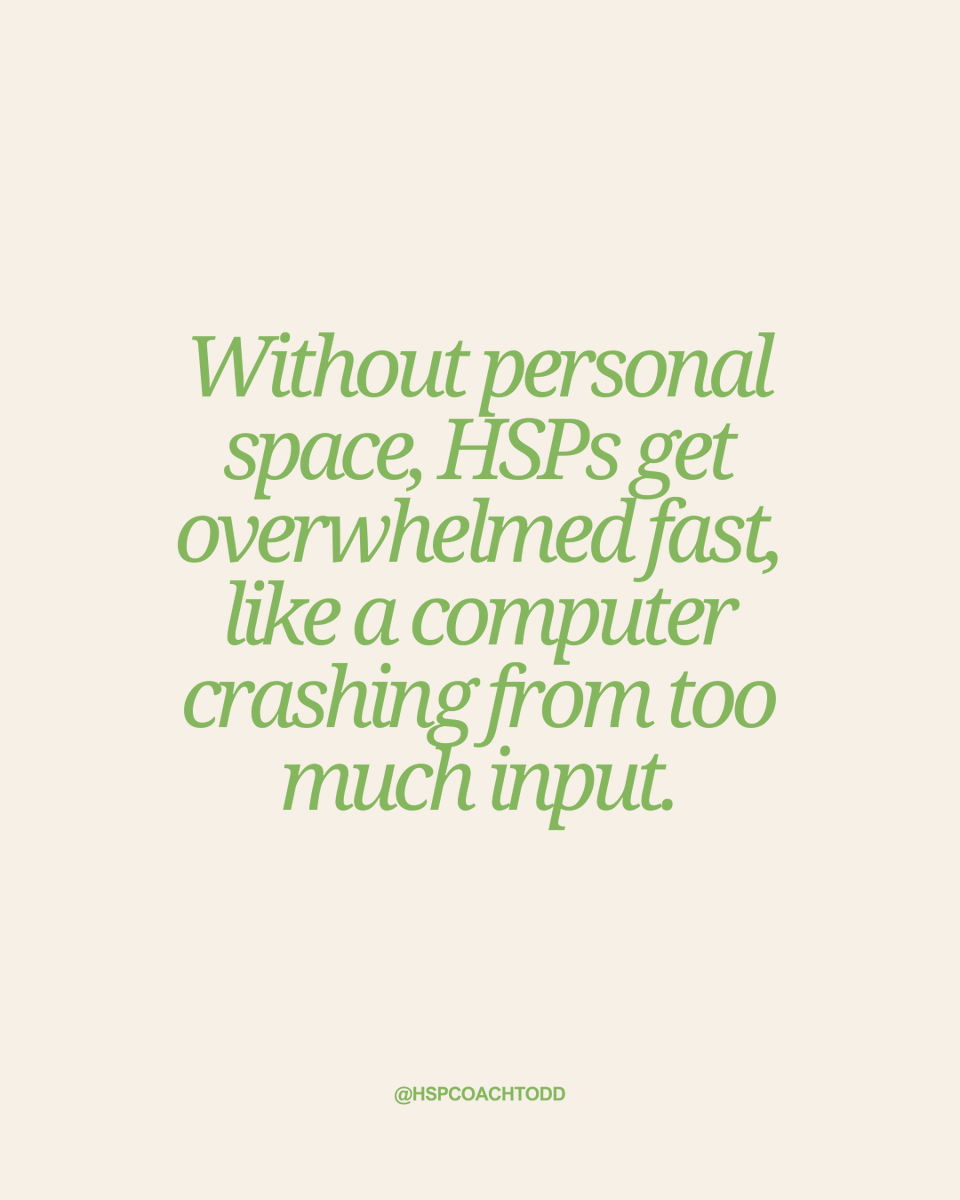 Without personal space, HSPs get overwhelmed fast, like a computer crashing from too much input.

@HSPCOACHTODD